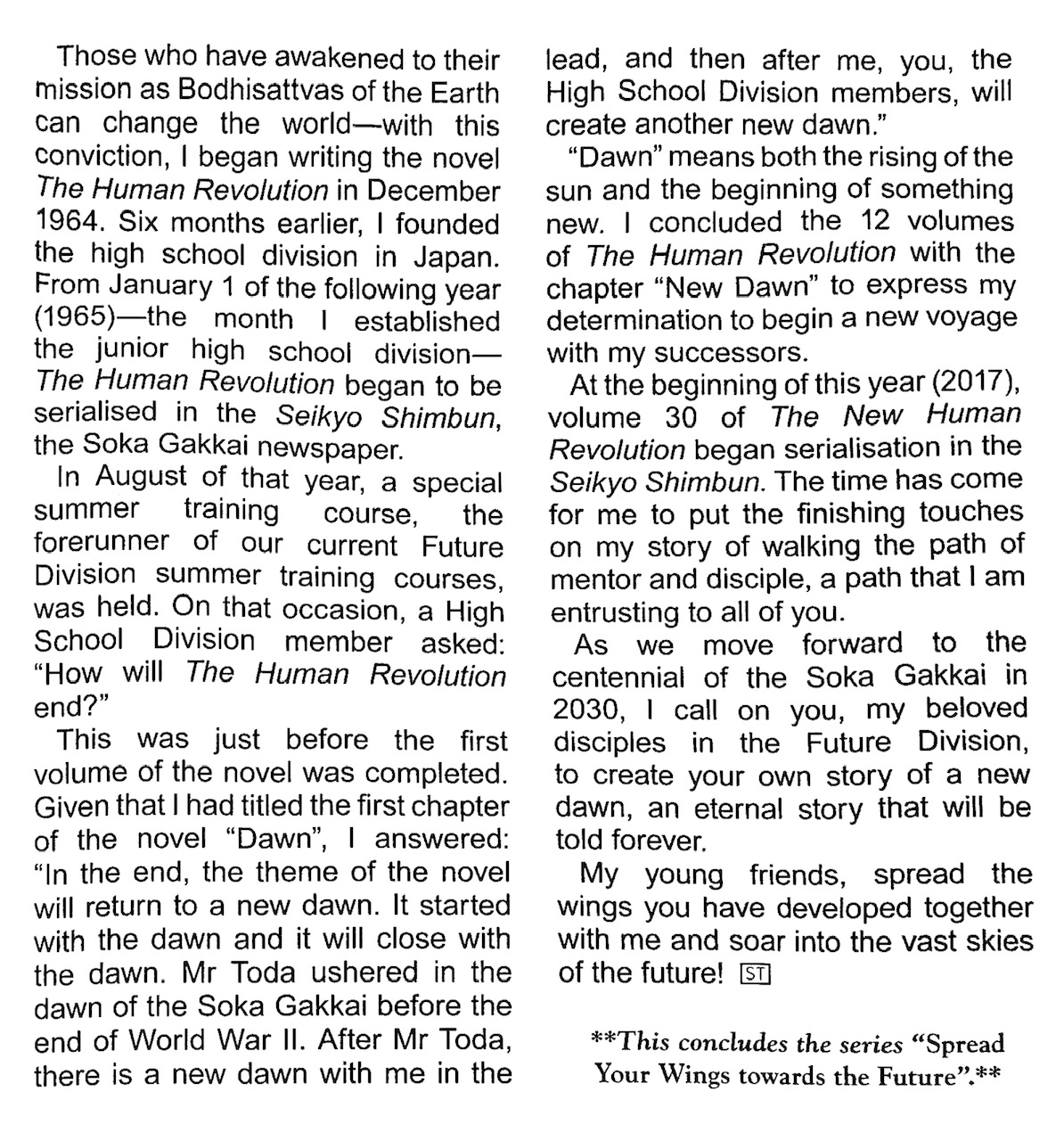 Those who have awakened to their mission as Bodhisattvas of the Earth can change the world—with this conviction, I began writing the novel The Human Revolution in December 1964. Six months earlier, I founded the high school division in Japan. From January 1 of the following year (1965)—the month I established the junior high school division—The Human Revolution began to be serialised in the Seikyo Shimbun, the Soka Gakkai newspaper.

In August of that year, a special summer training course, the forerunner of our current Future Division summer training courses, was held. On that occasion, a High School Division member asked: "How will The Human Revolution end?"

This was just before the first volume of the novel was completed. Given that I had titled the first chapter of the novel "Dawn", I answered: "In the end, the theme of the novel will return to a new dawn. It started with the dawn and it will close with the dawn. Mr Toda ushered in the dawn of the Soka Gakkai before the end of World War II. After Mr Toda, there is a new dawn with me in the lead, and then after me, you, the High School Division members, will create another new dawn."

"Dawn" means both the rising of the sun and the beginning of something new. I concluded the 12 volumes of The Human Revolution with the chapter "New Dawn" to express my determination to begin a new voyage with my successors.

At the beginning of this year (2017), volume 30 of The New Human Revolution began serialisation in the Seikyo Shimbun. The time has come for me to put the finishing touches on my story of walking the path of mentor and disciple, a path that I am entrusting to all of you.

As we move forward to the centennial of the Soka Gakkai in 2030, I call on you, my beloved disciples in the Future Division, to create your own story of a new dawn, an eternal story that will be told forever.

My young friends, spread the wings you have developed together with me and soar into the vast skies of the future! ST

**This concludes the series "Spread Your Wings towards the Future".**